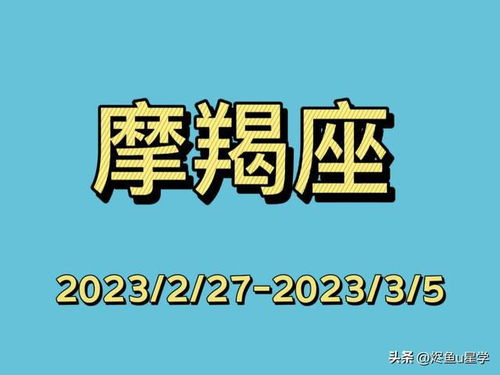 摩羯座

2023/2/27-2023/3/5

头条 @烬鱼u星学